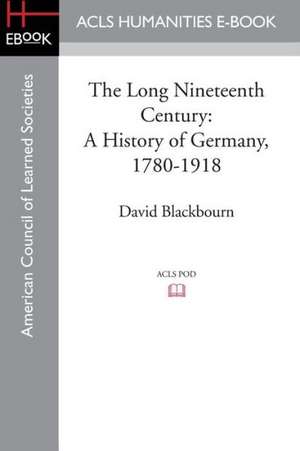 H
EBOOK

ACLS HUMANITIES E-BOOK

American Council of Learned Societies

The Long Nineteenth Century: A History of Germany, 1780-1918

David Blackbourn

ACLS POD